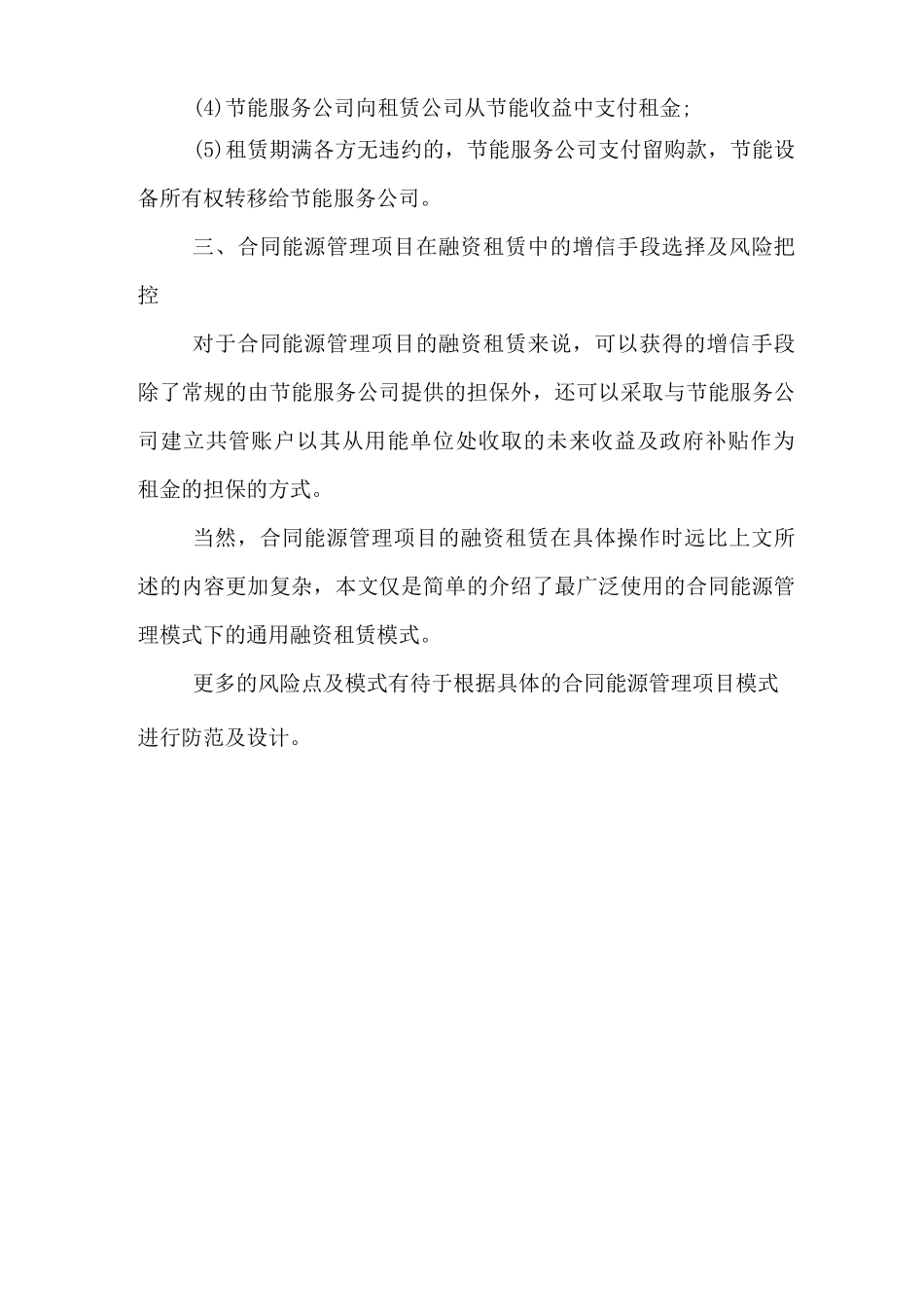 (4)节能服务公司向租赁公司从节能收益中支付租金;

(5)租赁期满各方无违约的，节能服务公司支付留购款，节能设备所有权转移给节能服务公司。

三、合同能源管理项目在融资租赁中的增信手段选择及风险把控

对于合同能源管理项目的融资租赁来说，可以获得的增信手段除了常规的由节能服务公司提供的担保外，还可以采取与节能服务公司建立共管账户以其从用能单位处收取的未来收益及政府补贴作为租金的担保的方式。

当然，合同能源管理项目的融资租赁在具体操作时远比上文所述的内容更加复杂，本文仅是简单的介绍了最广泛使用的合同能源管理模式下的通用融资租赁模式。

更多的风险点及模式有待于根据具体的合同能源管理项目模式进行防范及设计。